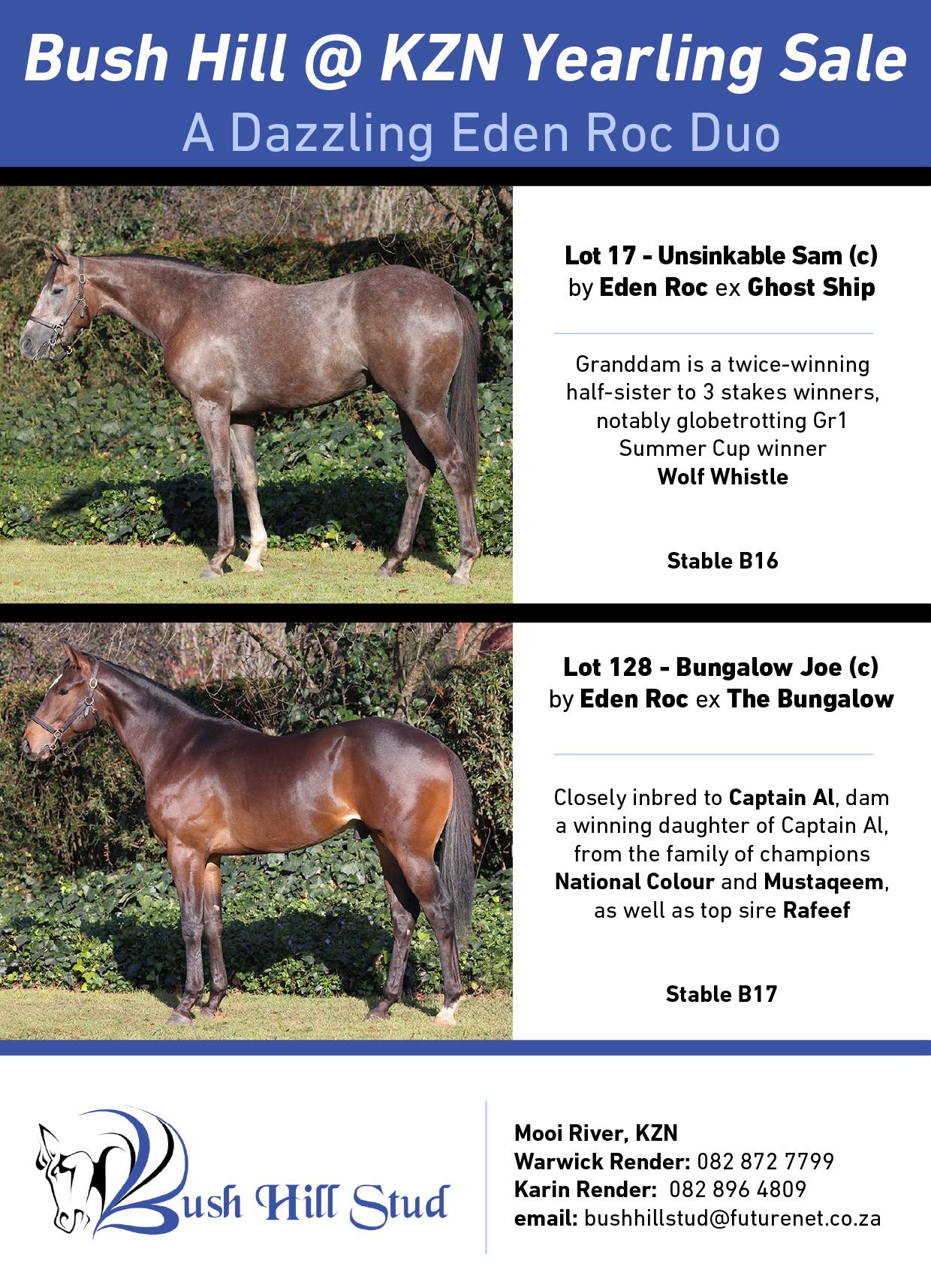 Bush Hill @ KZN Yearling Sale
A Dazzling Eden Roc Duo

Lot 17 - Unsinkable Sam (c)
by Eden Roc ex Ghost Ship

Granddam is a twice-winning half-sister to 3 stakes winners, notably globetrotting Gr1 Summer Cup winner Wolf Whistle

Stable B16

Lot 128 - Bungalow Joe (c)
by Eden Roc ex The Bungalow

Closely inbred to Captain Al, dam a winning daughter of Captain Al, from the family of champions National Colour and Mustaqeem, as well as top sire Rafeef

Stable B17

Bush Hill Stud

Mooi River, KZN
Warwick Render: 082 872 7799
Karin Render: 082 896 4809
email: bushhillstud@futurenet.co.za